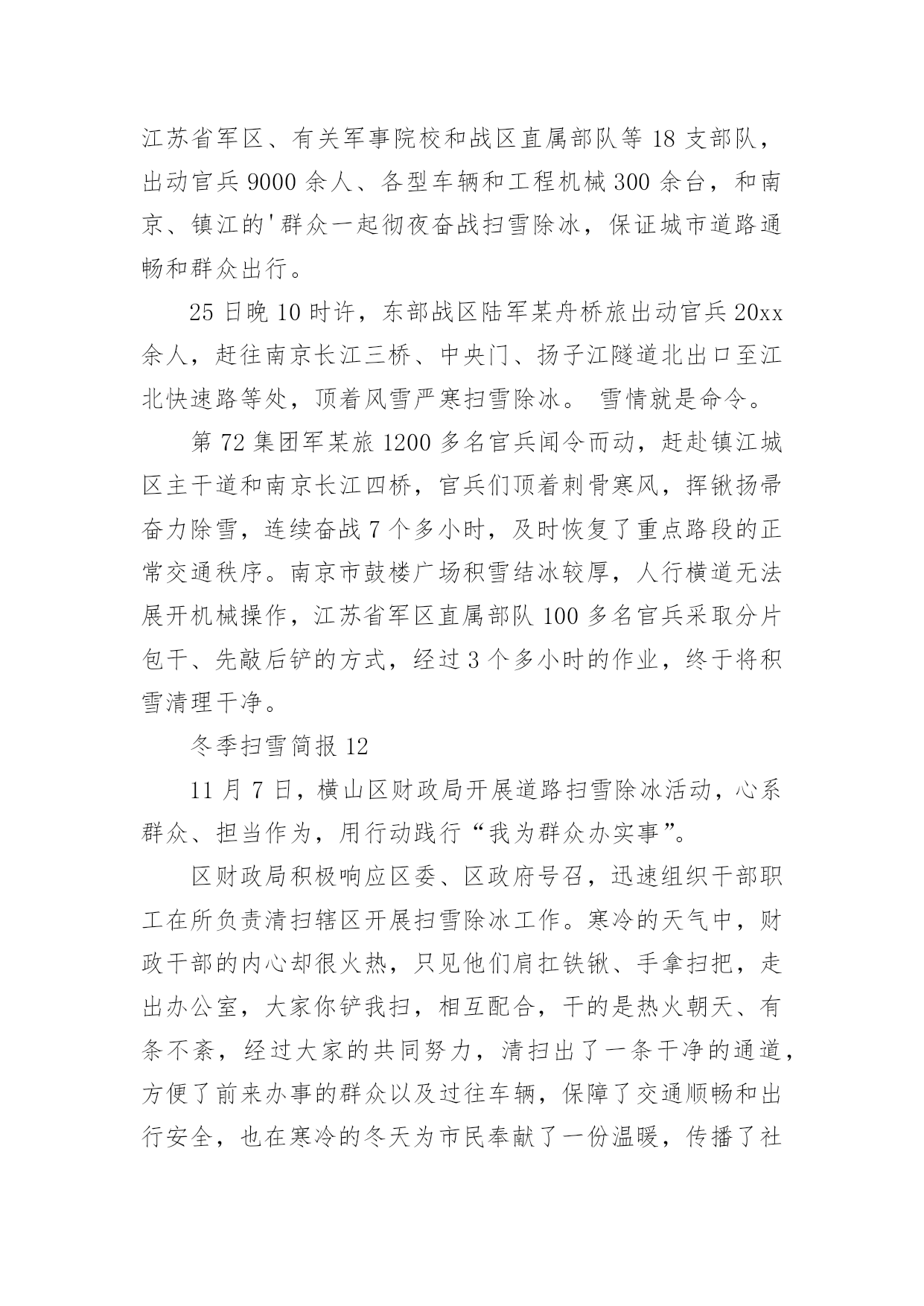 江苏省军区、有关军事院校和战区直属部队等 18 支部队，出动官兵 9000 余人、各型车辆和工程机械 300 余台，和南京、镇江的'群众一起彻夜奋战扫雪除冰，保证城市道路通畅和群众出行。

25 日晚 10 时许，东部战区陆军某舟桥旅出动官兵 20xx 余人，赶往南京长江三桥、中央门、扬子江隧道北出口至江北快速路等处，顶着风雪严寒扫雪除冰。 雪情就是命令。

第 72 集团军某旅 1200 多名官兵闻令而动，赶赴镇江城区主干道和南京长江四桥，官兵们顶着刺骨寒风，挥锹扬帚奋力除雪，连续奋战 7 个多小时，及时恢复了重点路段的正常交通秩序。南京市鼓楼广场积雪结冰较厚，人行横道无法展开机械操作，江苏省军区直属部队 100 多名官兵采取分片包干、先敲后铲的方式，经过 3 个多小时的作业，终于将积雪清理干净。

冬季扫雪简报 12

11 月 7 日，横山区财政局开展道路扫雪除冰活动，心系群众、担当作为，用行动践行“我为群众办实事”。

区财政局积极响应区委、区政府号召，迅速组织干部职工在所负责清扫辖区开展扫雪除冰工作。寒冷的天气中，财政干部的内心却很火热，只见他们肩扛铁锹、手拿扫把，走出办公室，大家你铲我扫，相互配合，干的是热火朝天、有条不紊，经过大家的共同努力，清扫出了一条干净的通道，方便了前来办事的群众以及过往车辆，保障了交通顺畅和出行安全，也在寒冷的冬天为市民奉献了一份温暖，传播了社